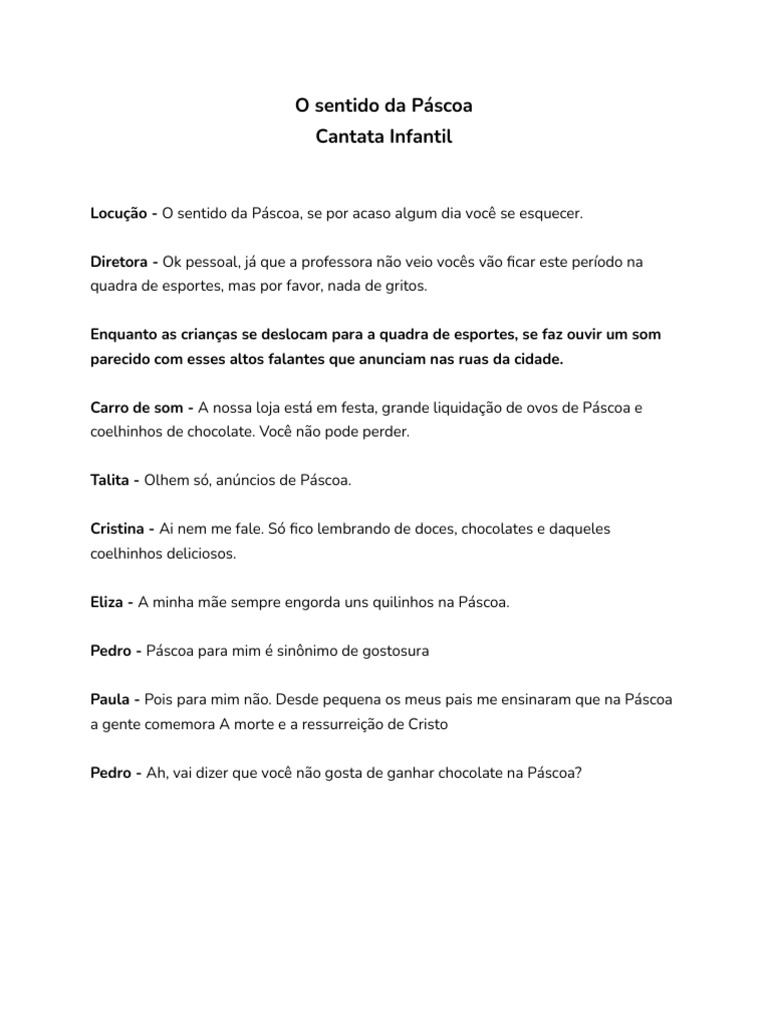 O sentido da Páscoa
Cantata Infantil

Locução - O sentido da Páscoa, se por acaso algum dia você se esquecer.

Diretora - Ok pessoal, já que a professora não veio vocês vão ficar este período na quadra de esportes, mas por favor, nada de gritos.

Enquanto as crianças se deslocam para a quadra de esportes, se faz ouvir um som parecido com esses altos falantes que anunciam nas ruas da cidade.

Carro de som - A nossa loja está em festa, grande liquidação de ovos de Páscoa e coelhinhos de chocolate. Você não pode perder.

Talita - Olhem só, anúncios de Páscoa.

Cristina - Ai nem me fale. Só fico lembrando de doces, chocolates e daqueles coelhinhos deliciosos.

Eliza - A minha mãe sempre engorda uns quilinhos na Páscoa.

Pedro - Páscoa para mim é sinônimo de gostosura

Paula - Pois para mim não. Desde pequena os meus pais me ensinaram que na Páscoa a gente comemora A morte e a ressurreição de Cristo

Pedro - Ah, vai dizer que você não gosta de ganhar chocolate na Páscoa?